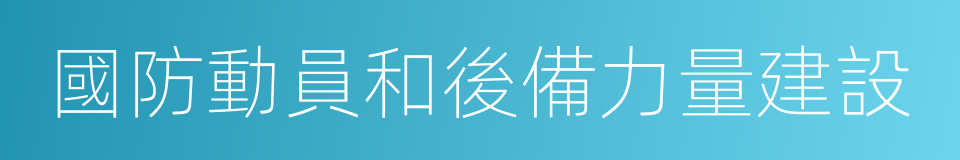 國防動員和後備力量建設